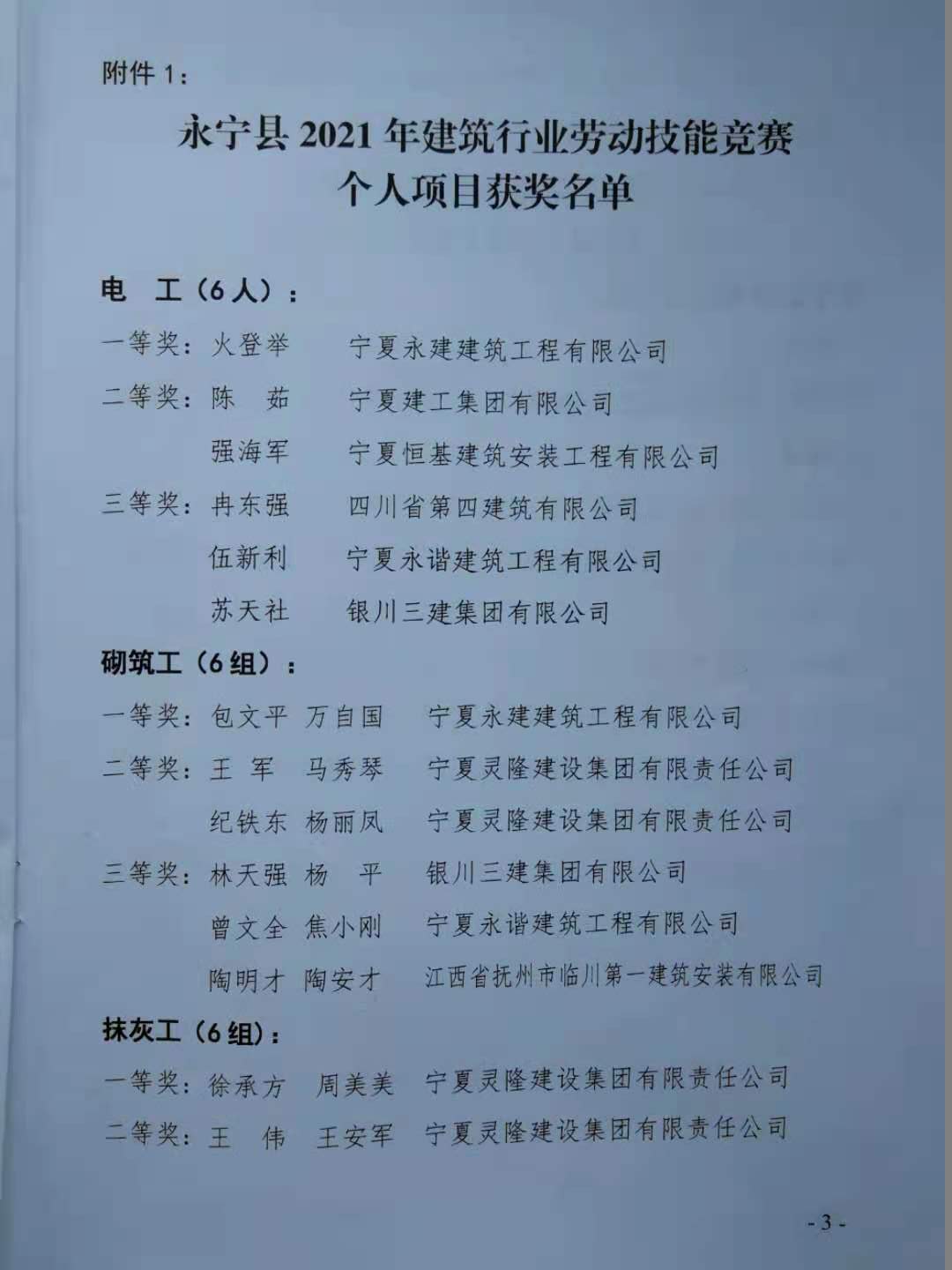 附件1：

永宁县2021年建筑行业劳动技能竞赛
个人项目获奖名单

电 工（6人）：

一等奖：火登举 宁夏永建建筑工程有限公司

二等奖：陈 茹 宁夏建工集团有限公司

强海军 宁夏恒基建筑安装工程有限公司

三等奖：冉东强 四川省第四建筑有限公司

伍新利 宁夏永谐建筑工程有限公司

苏天社 银川三建集团有限公司

砌筑工（6组）：

一等奖：包文平 万自国 宁夏永建建筑工程有限公司

二等奖：王 军 马秀琴 宁夏灵隆建设集团有限责任公司

纪铁东 杨丽凤 宁夏灵隆建设集团有限责任公司

三等奖：林天强 杨 平 银川三建集团有限公司

曾文全 焦小刚 宁夏永谐建筑工程有限公司

陶明才 陶安才 江西省抚州市临川第一建筑安装有限公司

抹灰工（6组）：

一等奖：徐承方 周美美 宁夏灵隆建设集团有限责任公司

二等奖：王 伟 王安军 宁夏灵隆建设集团有限责任公司

- 3 -